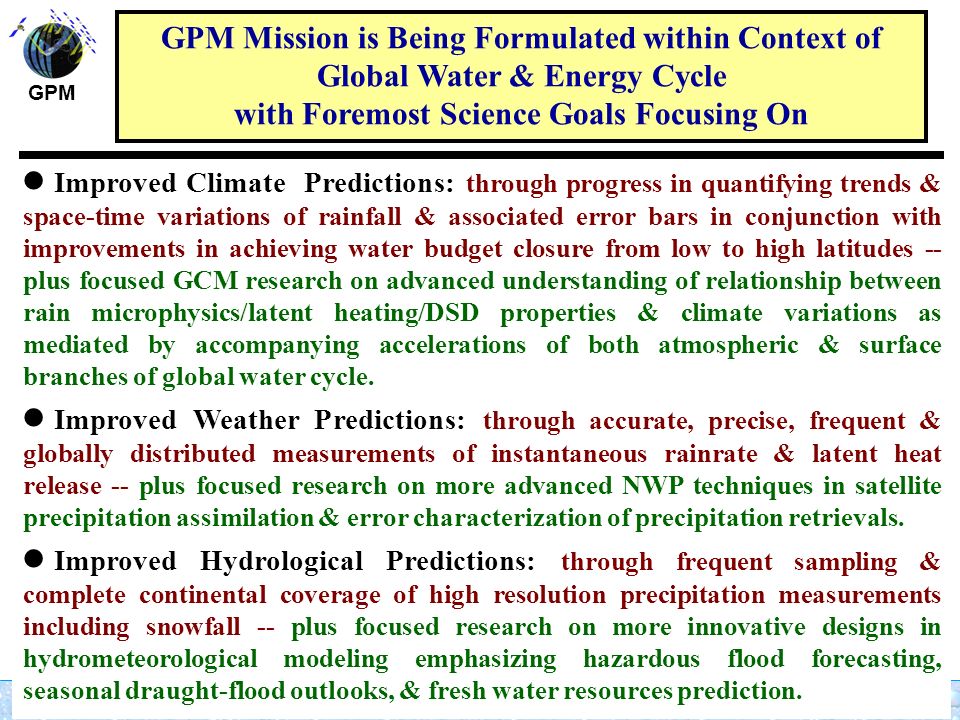 GPM

GPM Mission is Being Formulated within Context of Global Water & Energy Cycle with Foremost Science Goals Focusing On

● Improved Climate Predictions: through progress in quantifying trends & space-time variations of rainfall & associated error bars in conjunction with improvements in achieving water budget closure from low to high latitudes -- plus focused GCM research on advanced understanding of relationship between rain microphysics/latent heating/DSD properties & climate variations as mediated by accompanying accelerations of both atmospheric & surface branches of global water cycle.

● Improved Weather Predictions: through accurate, precise, frequent & globally distributed measurements of instantaneous rainrate & latent heat release -- plus focused research on more advanced NWP techniques in satellite precipitation assimilation & error characterization of precipitation retrievals.

● Improved Hydrological Predictions: through frequent sampling & complete continental coverage of high resolution precipitation measurements including snowfall -- plus focused research on more innovative designs in hydrometeorological modeling emphasizing hazardous flood forecasting, seasonal draught-flood outlooks, & fresh water resources prediction.